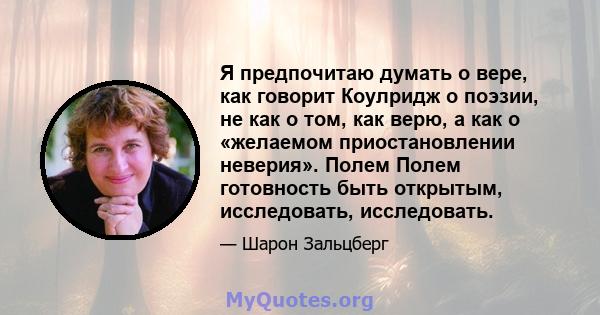 Я предпочитаю думать о вере, как говорит Коулридж о поэзии, не как о том, как верю, а как о «желаемом приостановлении неверия». Полем Полем готовность быть открытым, исследовать, исследовать.

— Шарон Зальцберг

MyQuotes.org